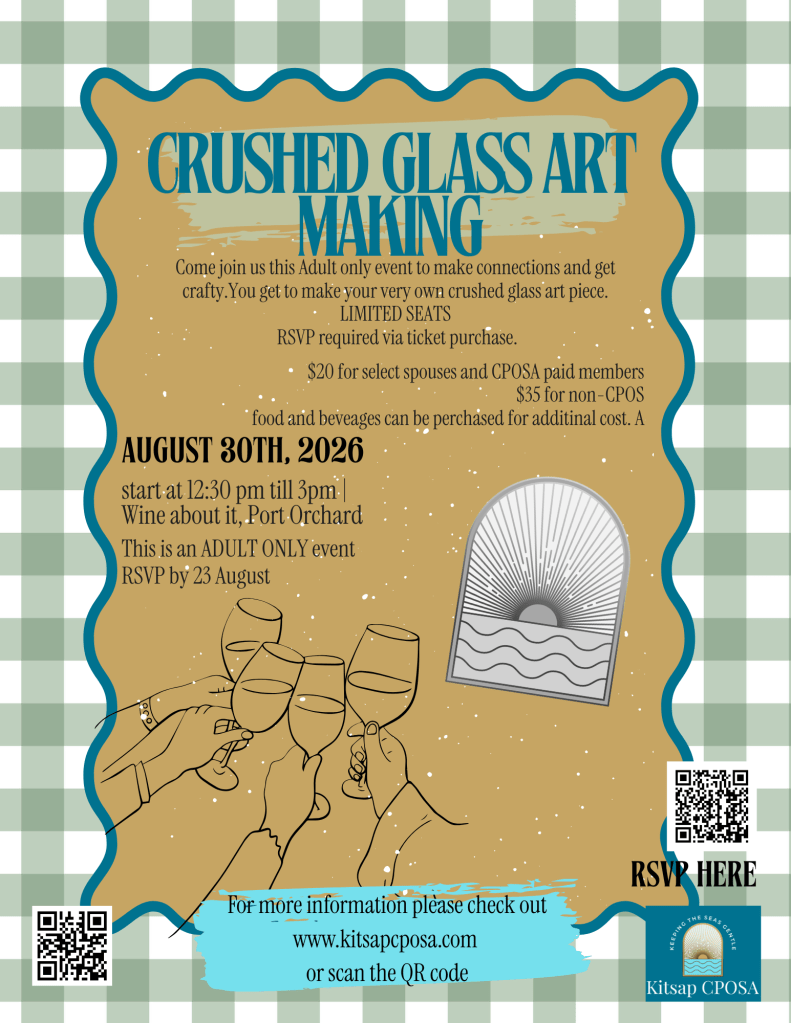 CRUSHED GLASS ART MAKING

Come join us this Adult only event to make connections and get crafty.You get to make your very own crushed glass art piece.
LIMITED SEATS
RSVP required via ticket purchase.

$20 for select spouses and CPOSA paid members
$35 for non-CPOS
food and beveages can be perchased for additinal cost. A

AUGUST 30TH, 2026

start at 12:30 pm till 3pm |
Wine about it, Port Orchard

This is an ADULT ONLY event
RSVP by 23 August

RSVP HERE

For more information please check out
www.kitsapcposa.com
or scan the QR code

KEEPING THE SEAS GENTLE
Kitsap CPOSA